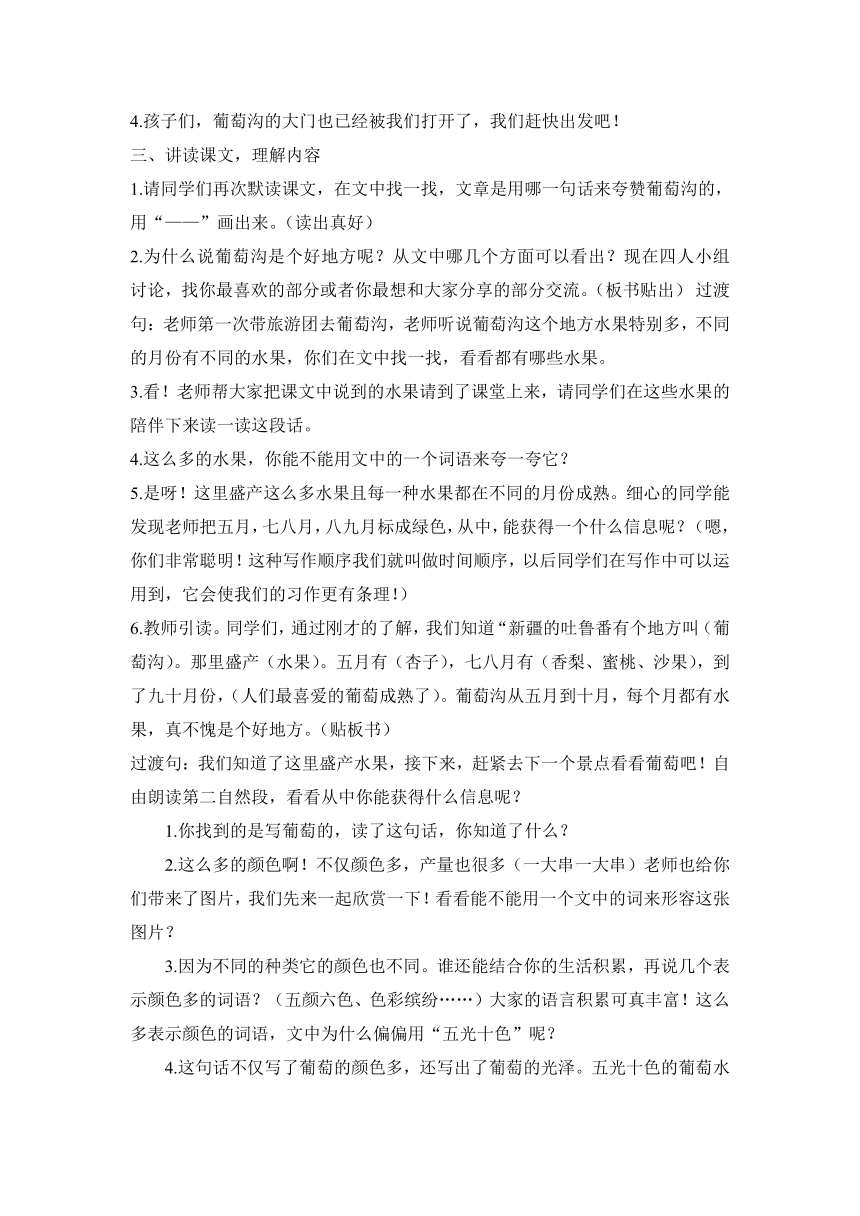 4.孩子们，葡萄沟的大门也已经被我们打开了，我们赶快出发吧！

三、讲读课文，理解内容

1.请同学们再次默读课文，在文中找一找，文章是用哪一句话来夸赞葡萄沟的，用“——”画出来。（读出真好）

2.为什么说葡萄沟是个好地方呢？从文中哪几个方面可以看出？现在四人小组讨论，找你最喜欢的部分或者你最想和大家分享的部分交流。（板书贴出） 过渡句：老师第一次带旅游团去葡萄沟，老师听说葡萄沟这个地方水果特别多，不同的月份有不同的水果，你们在文中找一找，看看都有哪些水果。

3.看！老师帮大家把课文中说到的水果请到了课堂上来，请同学们在这些水果的陪伴下来读一读这段话。

4.这么多的水果，你能不能用文中的一个词语来夸一夸它？

5.是呀！这里盛产这么多水果且每一种水果都在不同的月份成熟。细心的同学能发现老师把五月，七八月，八九月标成绿色，从中，能获得一个什么信息呢？（嗯，你们非常聪明！这种写作顺序我们就叫做时间顺序，以后同学们在写作中可以运用到，它会使我们的习作更有条理！）

6.教师引读。同学们，通过刚才的了解，我们知道“新疆的吐鲁番有个地方叫（葡萄沟）。那里盛产（水果）。五月有（杏子），七八月有（香梨、蜜桃、沙果），到了九十月份，（人们最喜爱的葡萄成熟了）。葡萄沟从五月到十月，每个月都有水果，真不愧是个好地方。（贴板书）

过渡句：我们知道了这里盛产水果，接下来，赶紧去下一个景点看看葡萄吧！自由朗读第二自然段，看看从中你能获得什么信息呢？

1.你找到的是写葡萄的，读了这句话，你知道了什么？

2.这么多的颜色啊！不仅颜色多，产量也很多（一大串一大串）老师也给你们带来了图片，我们先来一起欣赏一下！看看能不能用一个文中的词来形容这张图片？

3.因为不同的种类它的颜色也不同。谁还能结合你的生活积累，再说几个表示颜色多的词语？（五颜六色、色彩缤纷……）大家的语言积累可真丰富！这么多表示颜色的词语，文中为什么偏偏用“五光十色”呢？

4.这句话不仅写了葡萄的颜色多，还写出了葡萄的光泽。五光十色的葡萄水